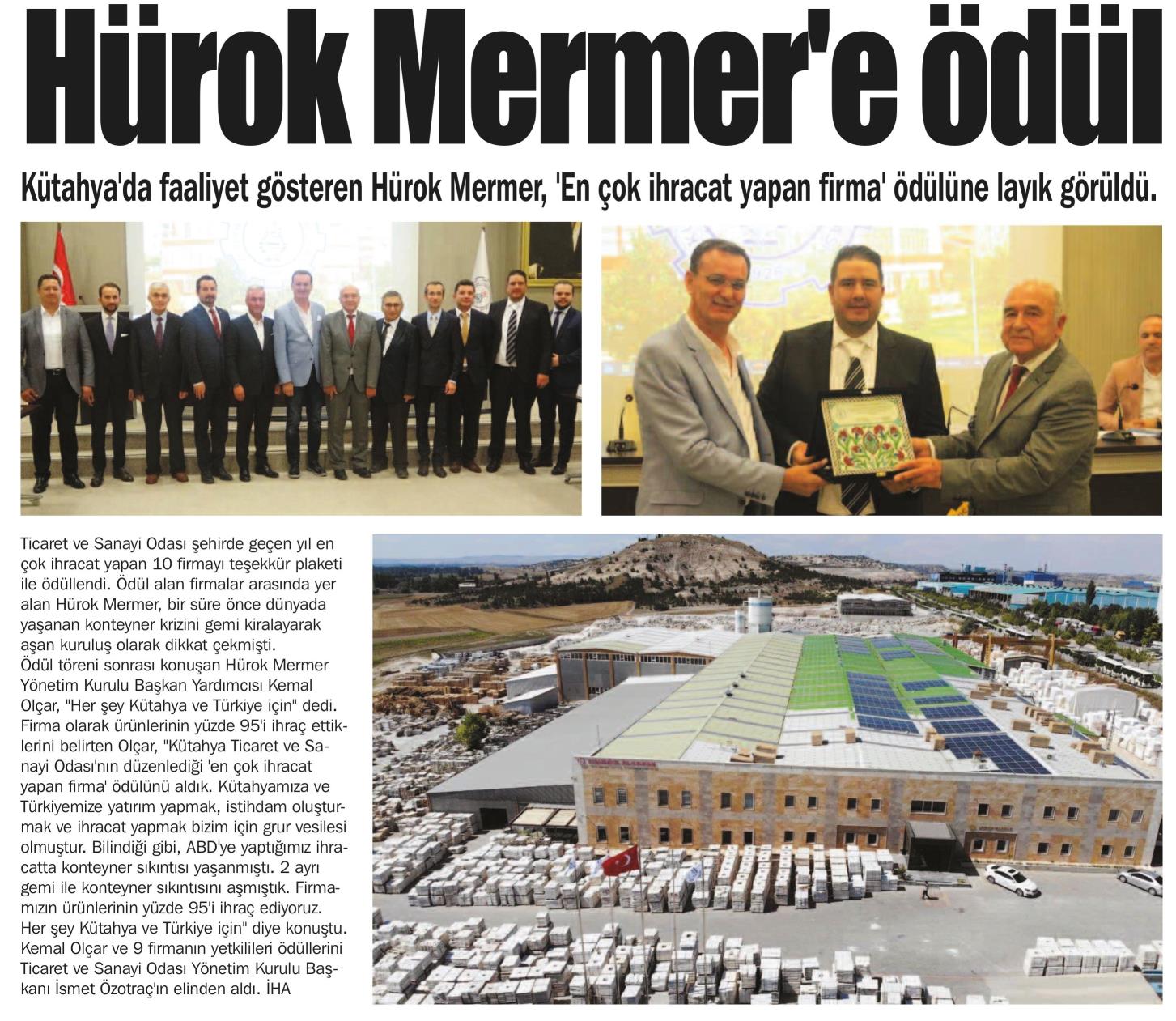 Hürok Mermer'e ödül

Kütahya'da faaliyet gösteren Hürok Mermer, 'En çok ihracat yapan firma' ödülüne layık görüldü.

Ticaret ve Sanayi Odası şehirde geçen yıl en çok ihracat yapan 10 firmayı teşekkür plaketi ile ödüllendi. Ödül alan firmalar arasında yer alan Hürok Mermer, bir süre önce dünyada yaşanan konteyner krizini gemi kiralayarak aşan kuruluş olarak dikkat çekmişti.
Ödül töreni sonrası konuşan Hürok Mermer Yönetim Kurulu Başkan Yardımcısı Kemal Olçar, "Her şey Kütahya ve Türkiye için" dedi. Firma olarak ürünlerinin yüzde 95'i ihraç ettiklerini belirten Olçar, "Kütahya Ticaret ve Sanayi Odası'nın düzenlediği 'en çok ihracat yapan firma' ödülünü aldık. Kütahyamıza ve Türkiyemize yatırım yapmak, istihdam oluşturmak ve ihracat yapmak bizim için grur vesilesi olmuştur. Bilindiği gibi, ABD'ye yaptığımız ihracatta konteyner sıkıntısı yaşanmıştı. 2 ayrı gemi ile konteyner sıkıntısını aşmıştık. Firmamızın ürünlerinin yüzde 95'i ihraç ediyoruz. Her şey Kütahya ve Türkiye için" diye konuştu.
Kemal Olçar ve 9 firmanın yetkilileri ödüllerini Ticaret ve Sanayi Odası Yönetim Kurulu Başkanı İsmet Özotraç'ın elinden aldı. İHA